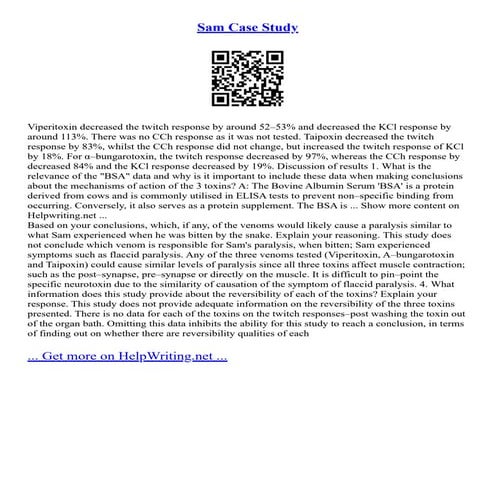 Sam Case Study

Viperitoxin decreased the twitch response by around 52–53% and decreased the KCl response by around 113%. There was no CCh response as it was not tested. Taipoxin decreased the twitch response by 83%, whilst the CCh response did not change, but increased the twitch response of KCl by 18%. For α–bungarotoxin, the twitch response decreased by 97%, whereas the CCh response by decreased 84% and the KCl response decreased by 19%. Discussion of results 1. What is the relevance of the "BSA" data and why is it important to include these data when making conclusions about the mechanisms of action of the 3 toxins? A: The Bovine Albumin Serum 'BSA' is a protein derived from cows and is commonly utilised in ELISA tests to prevent non–specific binding from occurring. Conversely, it also serves as a protein supplement. The BSA is ... Show more content on Helpwriting.net ...
Based on your conclusions, which, if any, of the venoms would likely cause a paralysis similar to what Sam experienced when he was bitten by the snake. Explain your reasoning. This study does not conclude which venom is responsible for Sam's paralysis, when bitten; Sam experienced symptoms such as flaccid paralysis. Any of the three venoms tested (Viperitoxin, A–bungarotoxin and Taipoxin) could cause similar levels of paralysis since all three toxins affect muscle contraction; such as the post–synapse, pre–synapse or directly on the muscle. It is difficult to pin–point the specific neurotoxin due to the similarity of causation of the symptom of flaccid paralysis. 4. What information does this study provide about the reversibility of each of the toxins? Explain your response. This study does not provide adequate information on the reversibility of the three toxins presented. There is no data for each of the toxins on the twitch responses–post washing the toxin out of the organ bath. Omitting this data inhibits the ability for this study to reach a conclusion, in terms of finding out on whether there are reversibility qualities of each

... Get more on HelpWriting.net ...